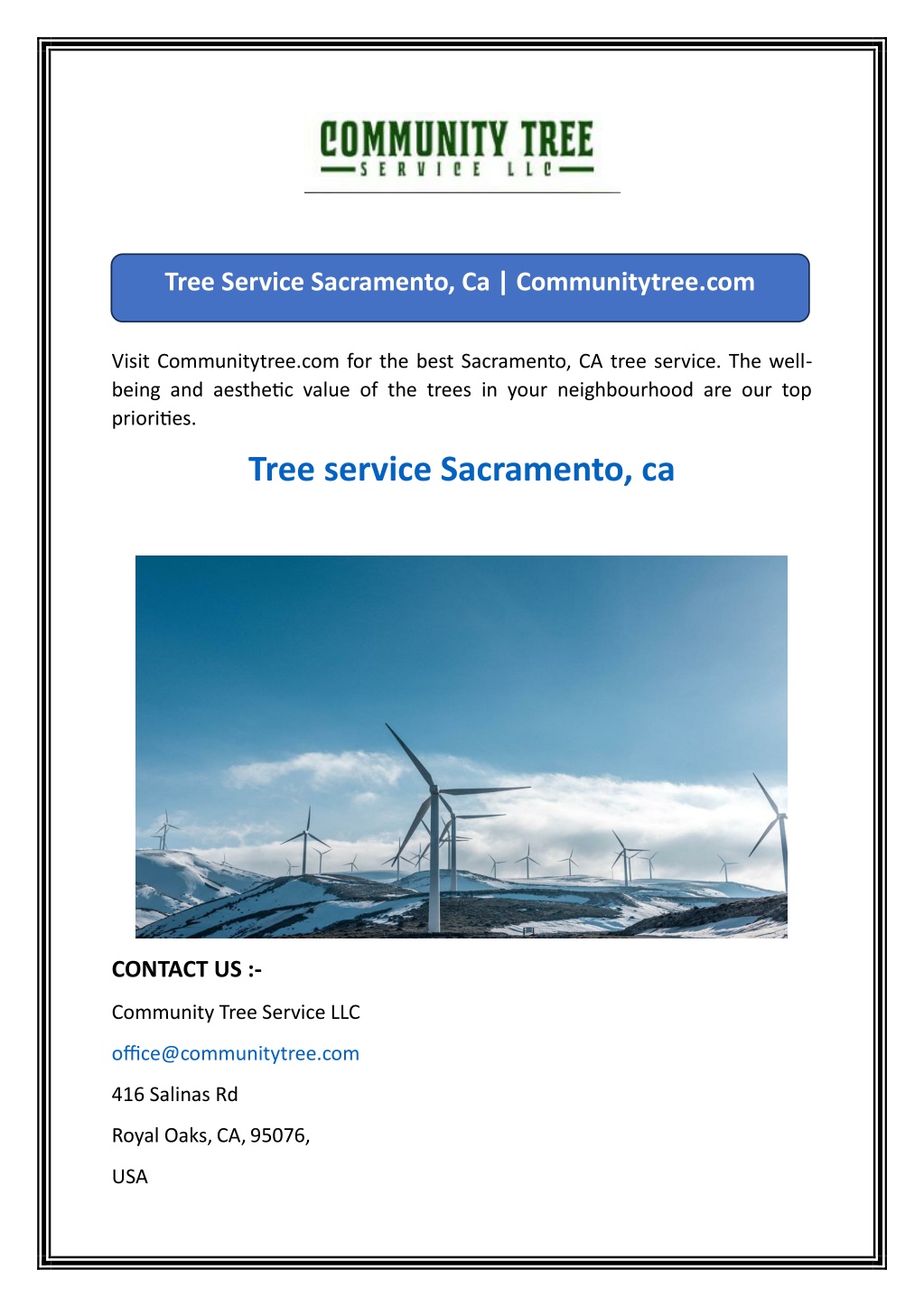 COMMUNITY TREE
SERVICE LLC

Tree Service Sacramento, Ca | Communitytree.com

Visit Communitytree.com for the best Sacramento, CA tree service. The well-being and aesthetic value of the trees in your neighbourhood are our top priorities.

Tree service Sacramento, ca

CONTACT US :-

Community Tree Service LLC

office@communitytree.com

416 Salinas Rd

Royal Oaks, CA, 95076,

USA